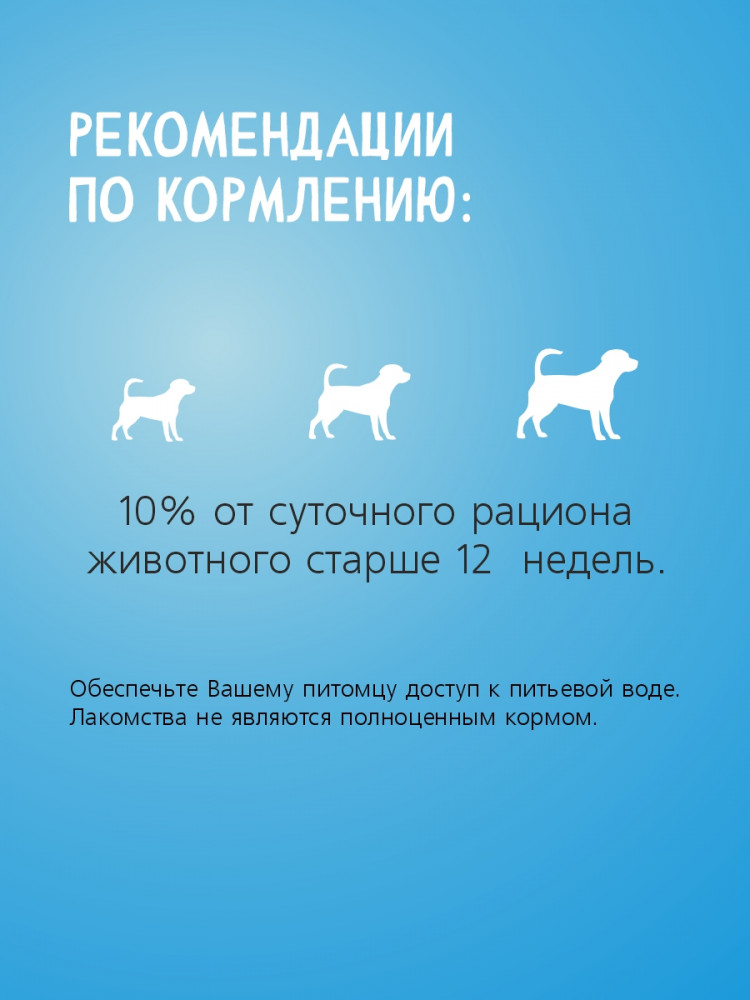 РЕКОМЕНДАЦИИ
ПО КОРМЛЕНИЮ:

10% от суточного рациона животного старше 12 недель.

Обеспечьте Вашему питомцу доступ к питьевой воде.
Лакомства не являются полноценным кормом.